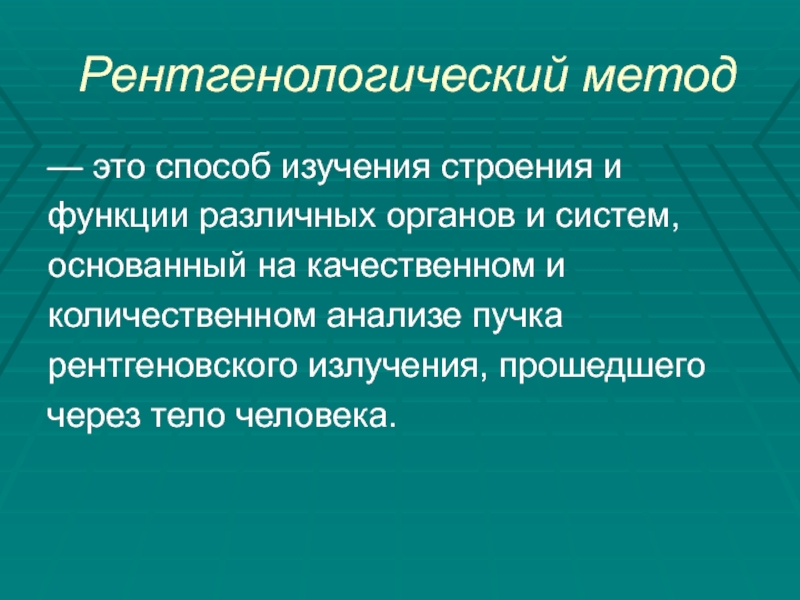 Рентгенологический метод

— это способ изучения строения и функции различных органов и систем, основанный на качественном и количественном анализе пучка рентгеновского излучения, прошедшего через тело человека.